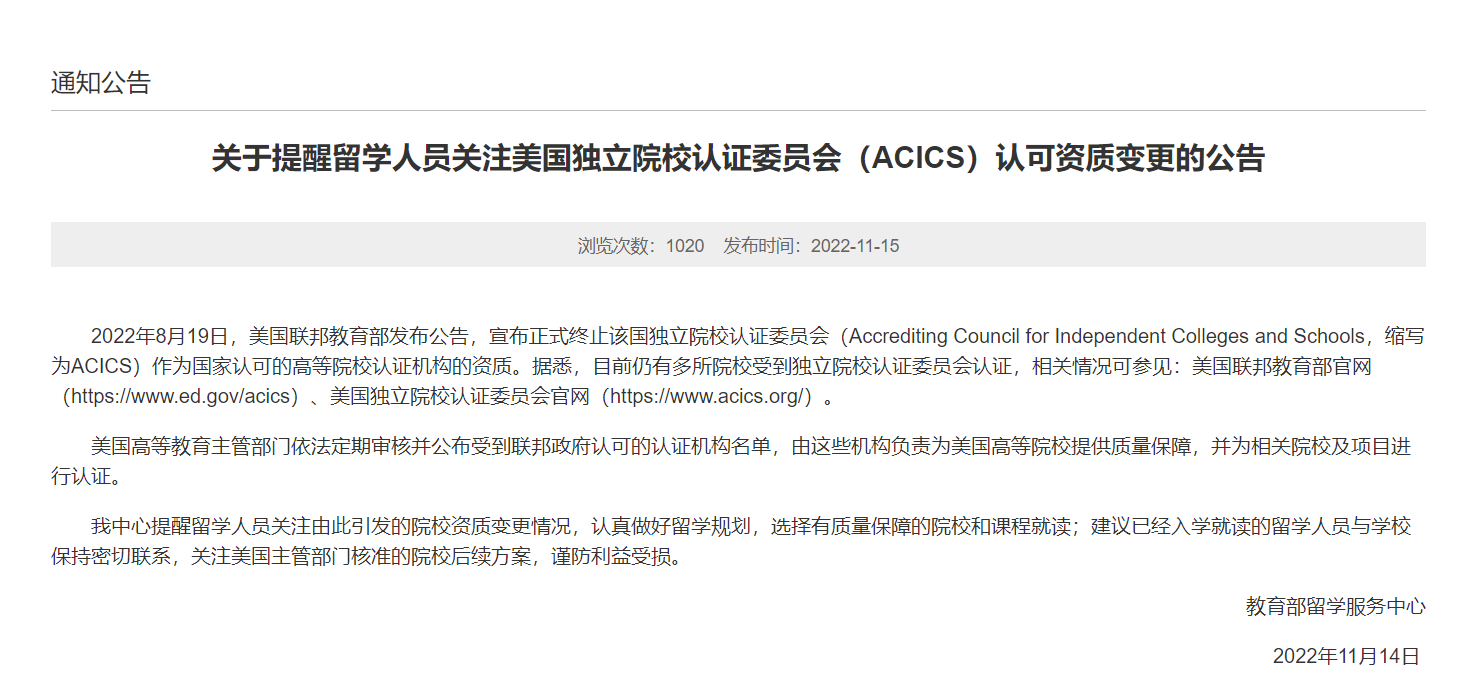 通知公告

关于提醒留学人员关注美国独立院校认证委员会（ACICS）认可资质变更的公告

浏览次数：1020　发布时间：2022-11-15

2022年8月19日，美国联邦教育部发布公告，宣布正式终止该国独立院校认证委员会（Accrediting Council for Independent Colleges and Schools，缩写为ACICS）作为国家认可的高等院校认证机构的资质。据悉，目前仍有多所院校受到独立院校认证委员会认证，相关情况可参见：美国联邦教育部官网（https://www.ed.gov/acics）、美国独立院校认证委员会官网（https://www.acics.org/）。

美国高等教育主管部门依法定期审核并公布受到联邦政府认可的认证机构名单，由这些机构负责为美国高等院校提供质量保障，并为相关院校及项目进行认证。

我中心提醒留学人员关注由此引发的院校资质变更情况，认真做好留学规划，选择有质量保障的院校和课程就读；建议已经入学就读的留学人员与学校保持密切联系，关注美国主管部门核准的院校后续方案，谨防利益受损。

教育部留学服务中心

2022年11月14日